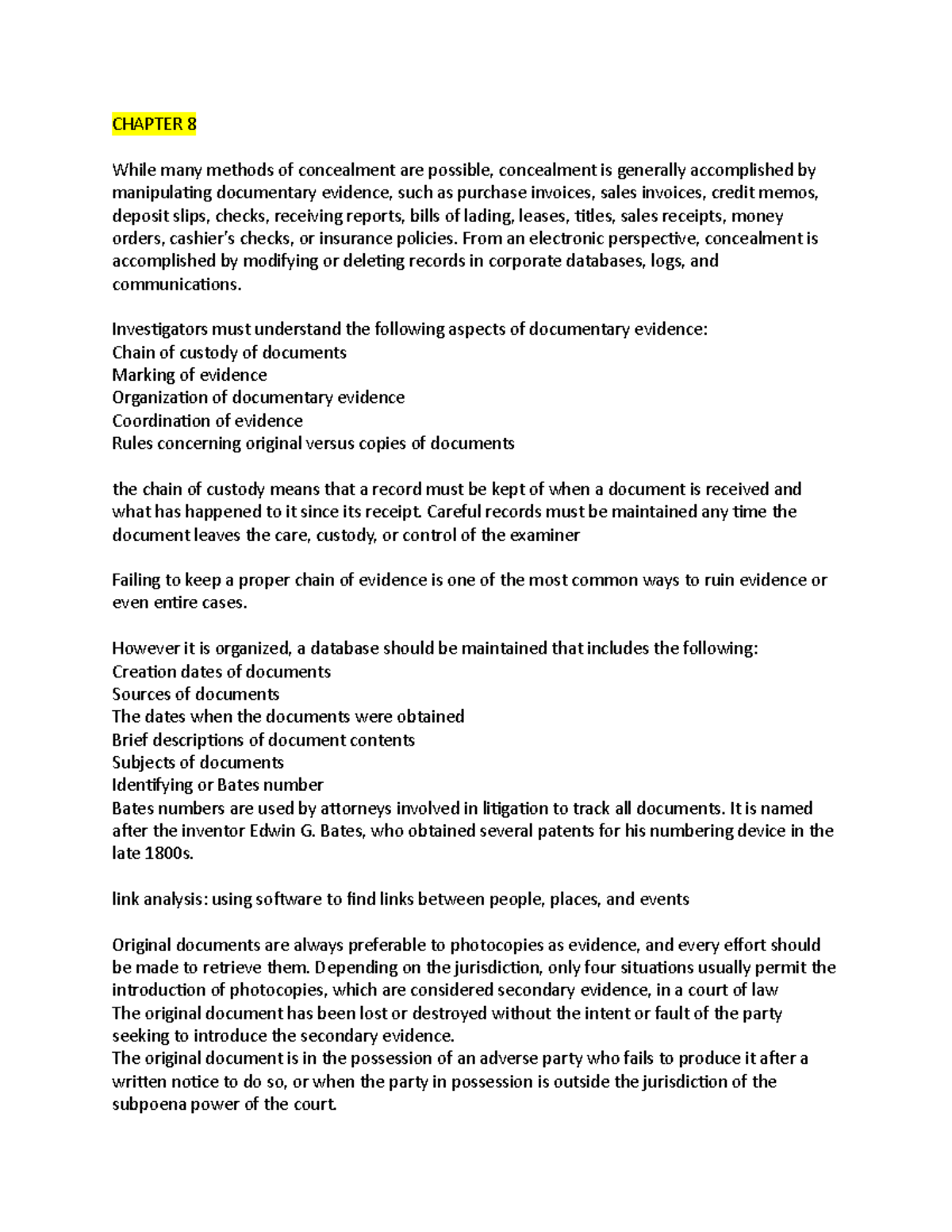 CHAPTER 8

While many methods of concealment are possible, concealment is generally accomplished by manipulating documentary evidence, such as purchase invoices, sales invoices, credit memos, deposit slips, checks, receiving reports, bills of lading, leases, titles, sales receipts, money orders, cashier's checks, or insurance policies. From an electronic perspective, concealment is accomplished by modifying or deleting records in corporate databases, logs, and communications.

Investigators must understand the following aspects of documentary evidence:
Chain of custody of documents
Marking of evidence
Organization of documentary evidence
Coordination of evidence
Rules concerning original versus copies of documents

the chain of custody means that a record must be kept of when a document is received and what has happened to it since its receipt. Careful records must be maintained any time the document leaves the care, custody, or control of the examiner

Failing to keep a proper chain of evidence is one of the most common ways to ruin evidence or even entire cases.

However it is organized, a database should be maintained that includes the following:
Creation dates of documents
Sources of documents
The dates when the documents were obtained
Brief descriptions of document contents
Subjects of documents
Identifying or Bates number
Bates numbers are used by attorneys involved in litigation to track all documents. It is named after the inventor Edwin G. Bates, who obtained several patents for his numbering device in the late 1800s.

link analysis: using software to find links between people, places, and events

Original documents are always preferable to photocopies as evidence, and every effort should be made to retrieve them. Depending on the jurisdiction, only four situations usually permit the introduction of photocopies, which are considered secondary evidence, in a court of law
The original document has been lost or destroyed without the intent or fault of the party seeking to introduce the secondary evidence.
The original document is in the possession of an adverse party who fails to produce it after a written notice to do so, or when the party in possession is outside the jurisdiction of the subpoena power of the court.